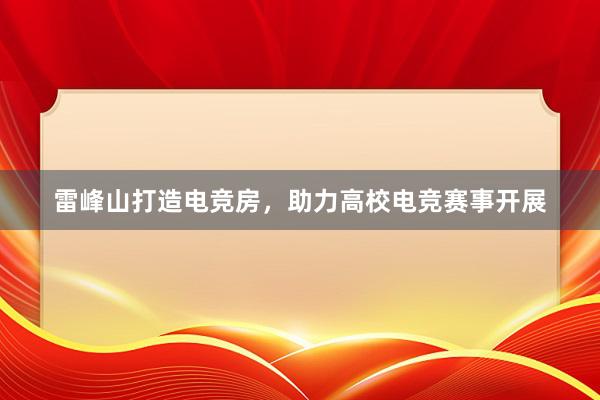 雷峰山打造电竞房，助力高校电竞赛事开展